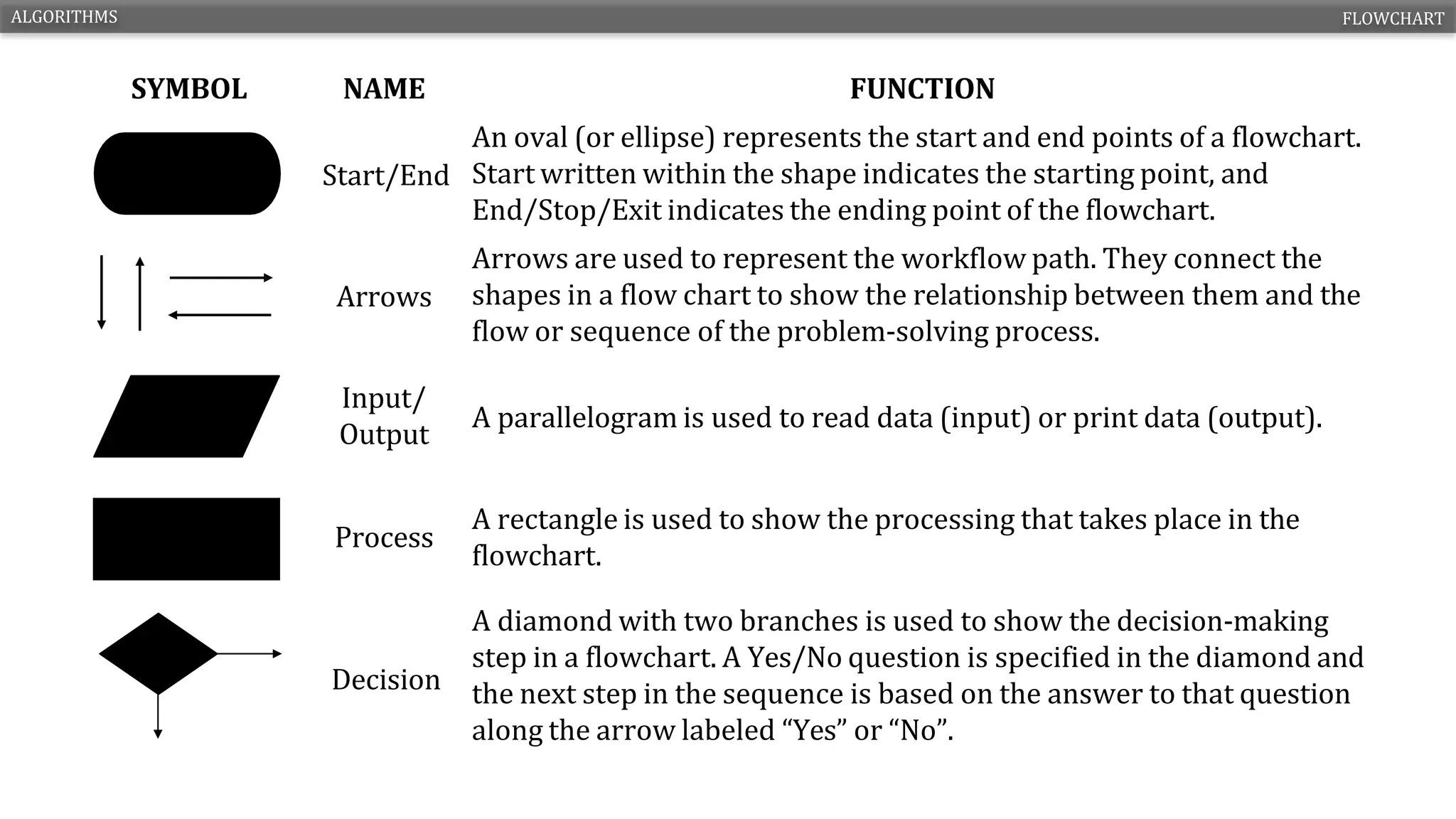 ALGORITHMS FLOWCHART

| SYMBOL | NAME | FUNCTION |
|---|---|---|
| | Start/End | An oval (or ellipse) represents the start and end points of a flowchart. Start written within the shape indicates the starting point, and End/Stop/Exit indicates the ending point of the flowchart. |
| | Arrows | Arrows are used to represent the workflow path. They connect the shapes in a flow chart to show the relationship between them and the flow or sequence of the problem-solving process. |
| | Input/ Output | A parallelogram is used to read data (input) or print data (output). |
| | Process | A rectangle is used to show the processing that takes place in the flowchart. |
| | Decision | A diamond with two branches is used to show the decision-making step in a flowchart. A Yes/No question is specified in the diamond and the next step in the sequence is based on the answer to that question along the arrow labeled “Yes” or “No”. |